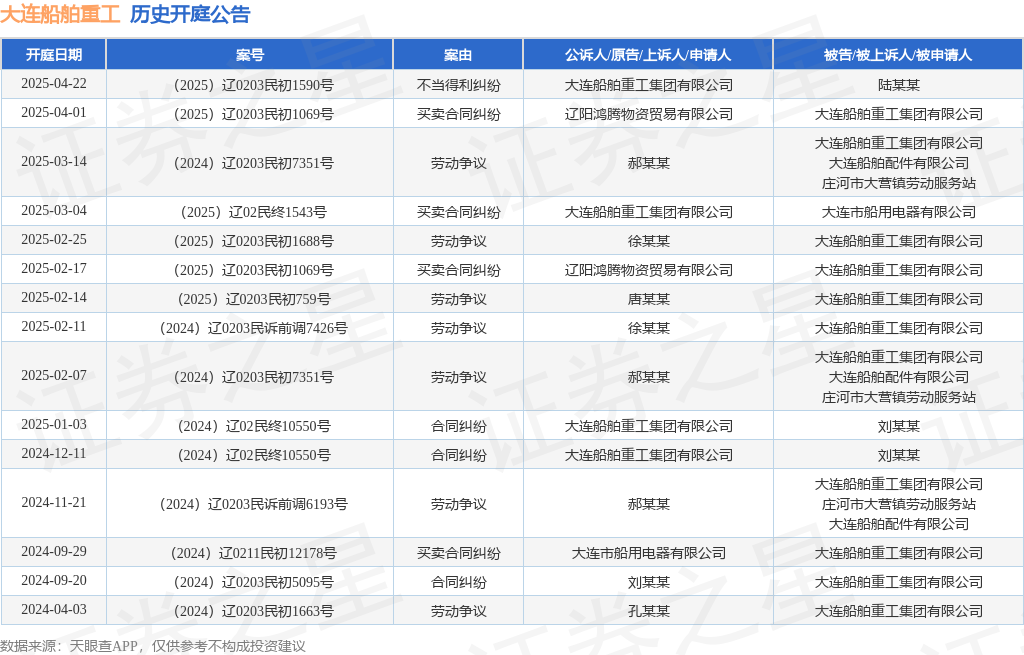 大连船舶重工 历史开庭公告

| 开庭日期 | 案号 | 案由 | 公诉人/原告/上诉人/申请人 | 被告/被上诉人/被申请人 |
|---|---|---|---|---|
| 2025-04-22 | （2025）辽0203民初1590号 | 不当得利纠纷 | 大连船舶重工集团有限公司 | 陆某某 |
| 2025-04-01 | （2025）辽0203民初1069号 | 买卖合同纠纷 | 辽阳鸿腾物资贸易有限公司 | 大连船舶重工集团有限公司 |
| 2025-03-14 | （2024）辽0203民初7351号 | 劳动争议 | 郝某某 | 大连船舶重工集团有限公司 大连船舶配件有限公司 庄河市大营镇劳动服务站 |
| 2025-03-04 | （2025）辽02民终1543号 | 买卖合同纠纷 | 大连船舶重工集团有限公司 | 大连市船用电器有限公司 |
| 2025-02-25 | （2025）辽0203民初1688号 | 劳动争议 | 徐某某 | 大连船舶重工集团有限公司 |
| 2025-02-17 | （2025）辽0203民初1069号 | 买卖合同纠纷 | 辽阳鸿腾物资贸易有限公司 | 大连船舶重工集团有限公司 |
| 2025-02-14 | （2025）辽0203民初759号 | 劳动争议 | 唐某某 | 大连船舶重工集团有限公司 |
| 2025-02-11 | （2024）辽0203民诉前调7426号 | 劳动争议 | 徐某某 | 大连船舶重工集团有限公司 |
| 2025-02-07 | （2024）辽0203民初7351号 | 劳动争议 | 郝某某 | 大连船舶重工集团有限公司 大连船舶配件有限公司 庄河市大营镇劳动服务站 |
| 2025-01-03 | （2024）辽02民终10550号 | 合同纠纷 | 大连船舶重工集团有限公司 | 刘某某 |
| 2024-12-11 | （2024）辽02民终10550号 | 合同纠纷 | 大连船舶重工集团有限公司 | 刘某某 |
| 2024-11-21 | （2024）辽0203民诉前调6193号 | 劳动争议 | 郝某某 | 大连船舶重工集团有限公司 庄河市大营镇劳动服务站 大连船舶配件有限公司 |
| 2024-09-29 | （2024）辽0211民初12178号 | 买卖合同纠纷 | 大连市船用电器有限公司 | 大连船舶重工集团有限公司 |
| 2024-09-20 | （2024）辽0203民初5095号 | 合同纠纷 | 刘某某 | 大连船舶重工集团有限公司 |
| 2024-04-03 | （2024）辽0203民初1663号 | 劳动争议 | 孔某某 | 大连船舶重工集团有限公司 |

数据来源：天眼查APP，仅供参考不构成投资建议